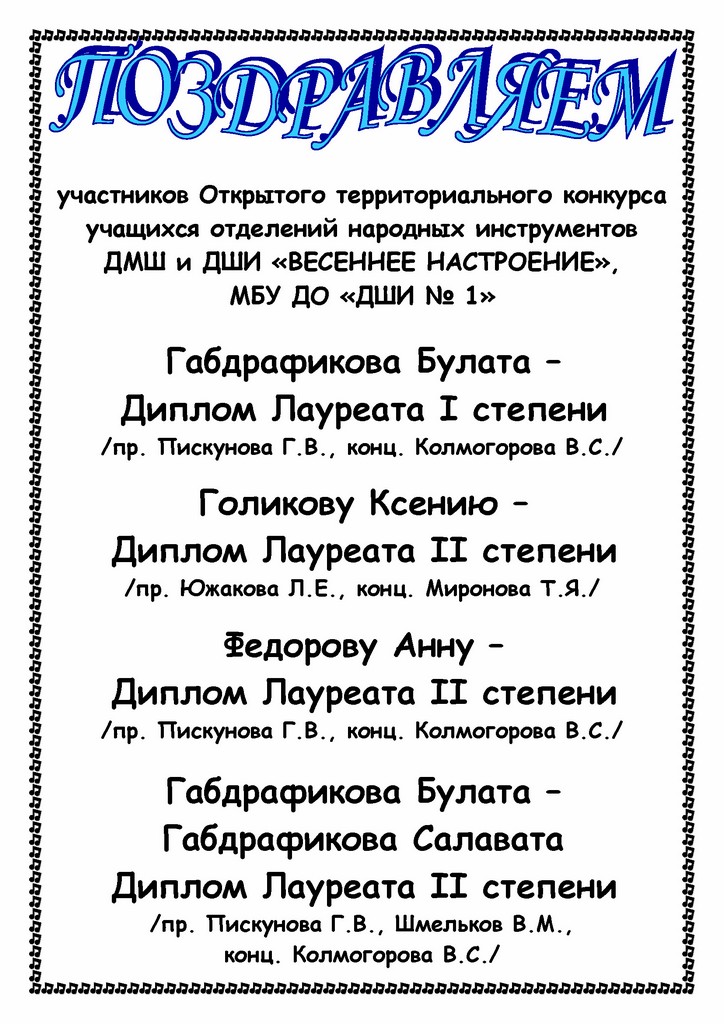 ПОЗДРАВЛЯЕМ

участников Открытого территориального конкурса учащихся отделений народных инструментов ДМШ и ДШИ «ВЕСЕННЕЕ НАСТРОЕНИЕ», МБУ ДО «ДШИ № 1»

Габдрафикова Булата –
Диплом Лауреата I степени
/пр. Пискунова Г.В., конц. Колмогорова В.С./

Голикову Ксению –
Диплом Лауреата II степени
/пр. Южакова Л.Е., конц. Миронова Т.Я./

Федорову Анну –
Диплом Лауреата II степени
/пр. Пискунова Г.В., конц. Колмогорова В.С./

Габдрафикова Булата –
Габдрафикова Салавата
Диплом Лауреата II степени
/пр. Пискунова Г.В., Шмельков В.М., конц. Колмогорова В.С./